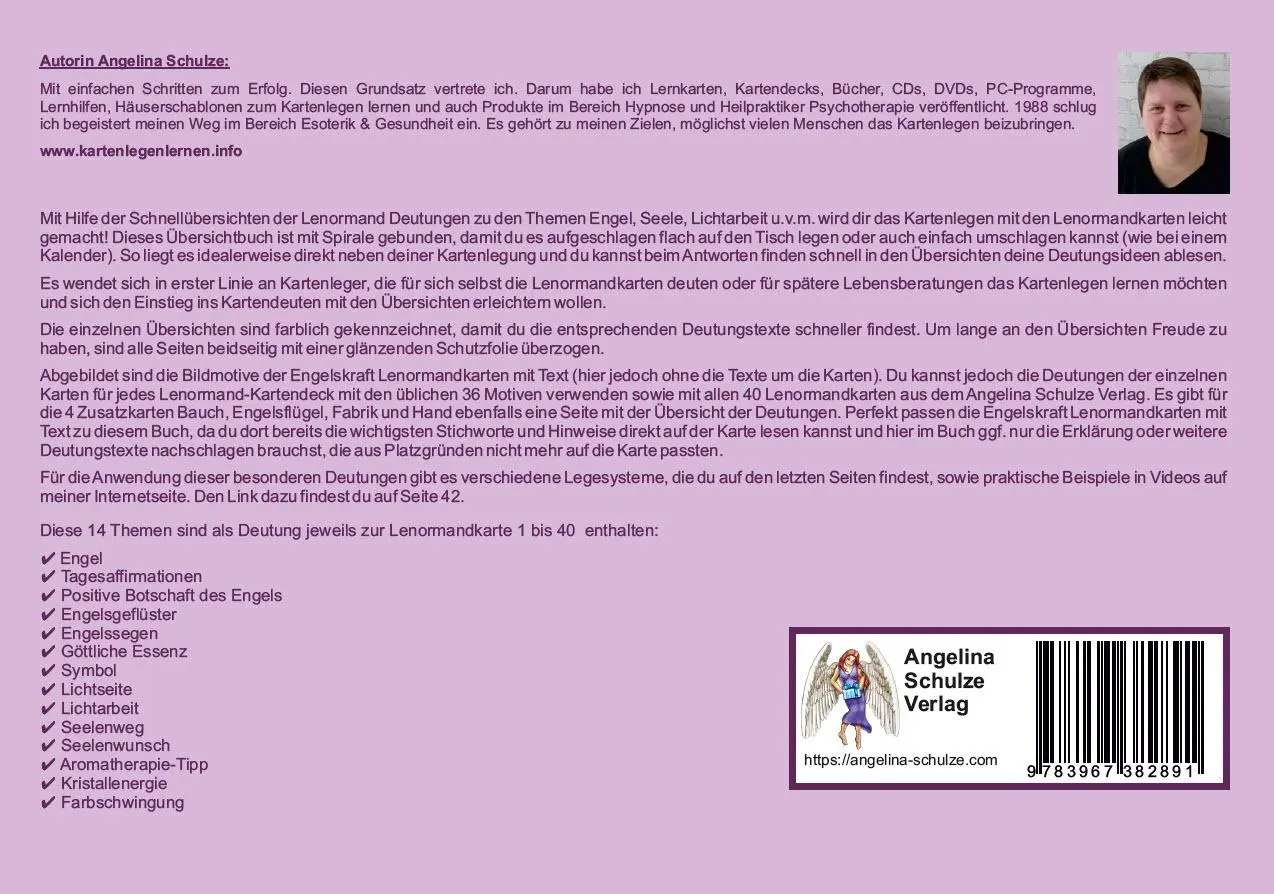 Autorin Angelina Schulze:

Mit einfachen Schritten zum Erfolg. Diesen Grundsatz vertrete ich. Darum habe ich Lernkarten, Kartendecks, Bücher, CDs, DVDs, PC-Programme, Lernhilfen, Häuserschablonen zum Kartenlegen lernen und auch Produkte im Bereich Hypnose und Heilpraktiker Psychotherapie veröffentlicht. 1988 schlug ich begeistert meinen Weg im Bereich Esoterik & Gesundheit ein. Es gehört zu meinen Zielen, möglichst vielen Menschen das Kartenlegen beizubringen.

www.kartenlegenlernen.info

Mit Hilfe der Schnellübersichten der Lenormand Deutungen zu den Themen Engel, Seele, Lichtarbeit u.v.m. wird dir das Kartenlegen mit den Lenormandkarten leicht gemacht! Dieses Übersichtbuch ist mit Spirale gebunden, damit du es aufgeschlagen flach auf den Tisch legen oder auch einfach umschlagen kannst (wie bei einem Kalender). So liegt es idealerweise direkt neben deiner Kartenlegung und du kannst beim Antworten finden schnell in den Übersichten deine Deutungsideen ablesen.

Es wendet sich in erster Linie an Kartenleger, die für sich selbst die Lenormandkarten deuten oder für spätere Lebensberatungen das Kartenlegen lernen möchten und sich den Einstieg ins Kartendeuten mit den Übersichten erleichtern wollen.

Die einzelnen Übersichten sind farblich gekennzeichnet, damit du die entsprechenden Deutungstexte schneller findest. Um lange an den Übersichten Freude zu haben, sind alle Seiten beidseitig mit einer glänzenden Schutzfolie überzogen.

Abgebildet sind die Bildmotive der Engelskraft Lenormandkarten mit Text (hier jedoch ohne die Texte um die Karten). Du kannst jedoch die Deutungen der einzelnen Karten für jedes Lenormand-Kartendeck mit den üblichen 36 Motiven verwenden sowie mit allen 40 Lenormandkarten aus dem Angelina Schulze Verlag. Es gibt für die 4 Zusatzkarten Bauch, Engelsflügel, Fabrik und Hand ebenfalls eine Seite mit der Übersicht der Deutungen. Perfekt passen die Engelskraft Lenormandkarten mit Text zu diesem Buch, da du dort bereits die wichtigsten Stichworte und Hinweise direkt auf der Karte lesen kannst und hier im Buch ggf. nur die Erklärung oder weitere Deutungstexte nachschlagen brauchst, die aus Platzgründen nicht mehr auf die Karte passten.

Für die Anwendung dieser besonderen Deutungen gibt es verschiedene Legesysteme, die du auf den letzten Seiten findest, sowie praktische Beispiele in Videos auf meiner Internetseite. Den Link dazu findest du auf Seite 42.

Diese 14 Themen sind als Deutung jeweils zur Lenormandkarte 1 bis 40 enthalten:

✔ Engel
✔ Tagesaffirmationen
✔ Positive Botschaft des Engels
✔ Engelsgeflüster
✔ Engelssegen
✔ Göttliche Essenz
✔ Symbol
✔ Lichtseite
✔ Lichtarbeit
✔ Seelenweg
✔ Seelenwunsch
✔ Aromatherapie-Tipp
✔ Kristallenergie
✔ Farbschwingung

Angelina Schulze Verlag

https://angelina-schulze.com

9 783967 382891